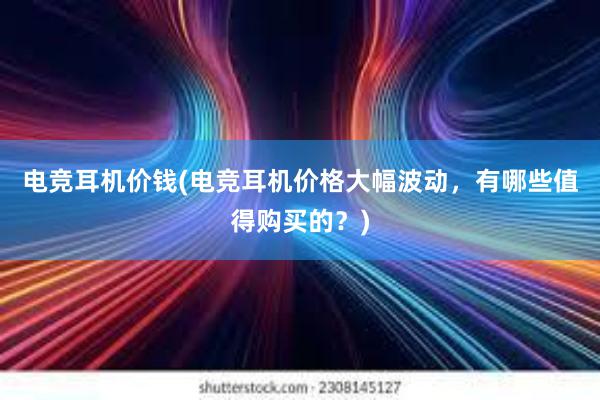 电竞耳机价钱(电竞耳机价格大幅波动，有哪些值得购买的？)

shutterstock.com · 2308145127